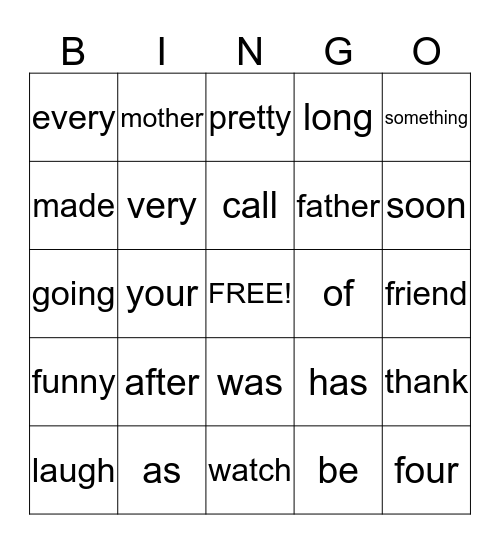 | B | I | N | G | O |
|---|---|---|---|---|
| every | mother | pretty | long | something |
| made | very | call | father | soon |
| going | your | FREE! | of | friend |
| funny | after | was | has | thank |
| laugh | as | watch | be | four |